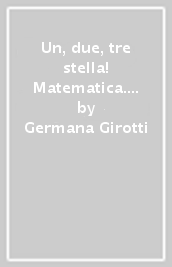 Un, due, tre stella! Matematica.... by Germana Girotti